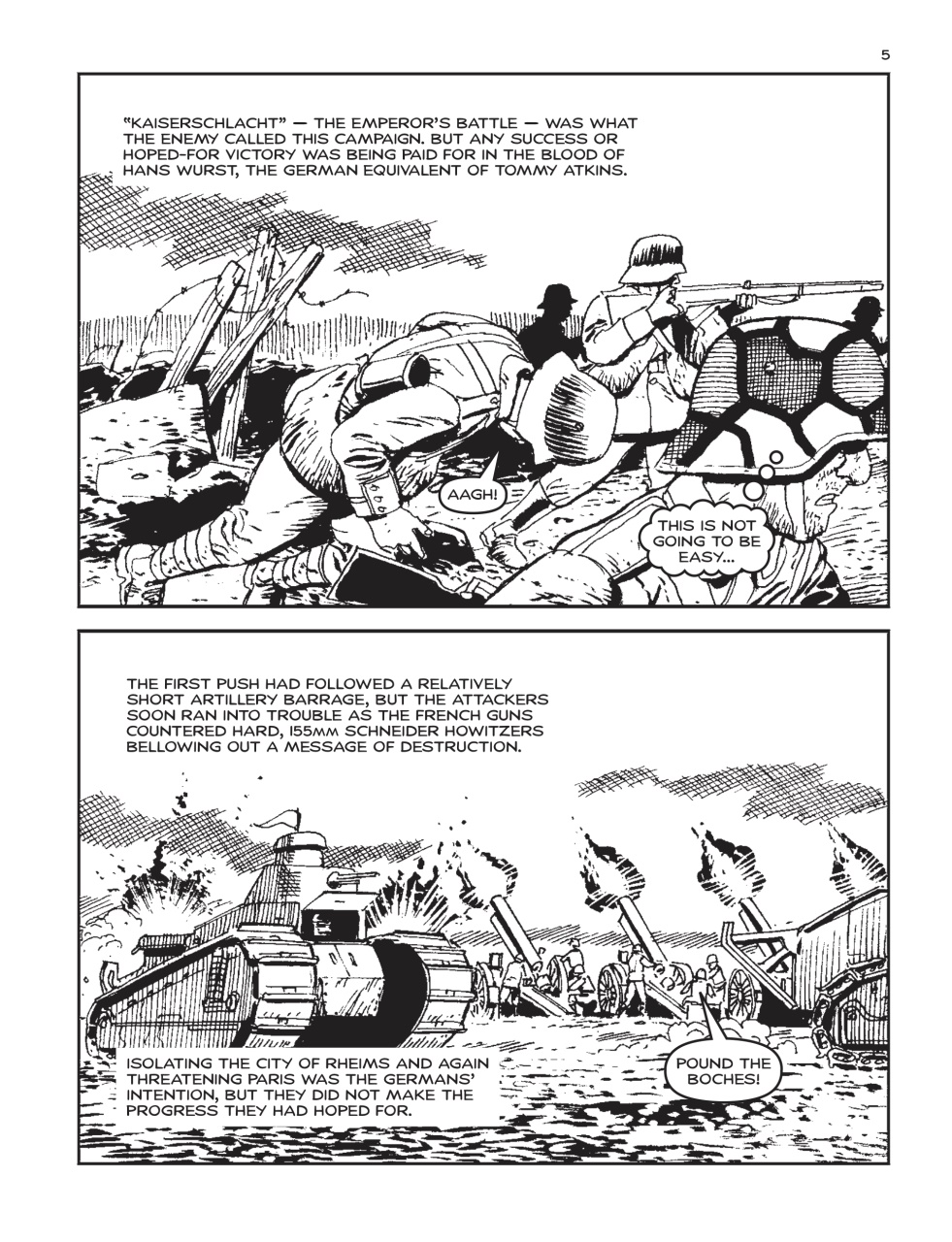 5

"KAISERSCHLACHT" — THE EMPEROR'S BATTLE — WAS WHAT THE ENEMY CALLED THIS CAMPAIGN. BUT ANY SUCCESS OR HOPED-FOR VICTORY WAS BEING PAID FOR IN THE BLOOD OF HANS WURST, THE GERMAN EQUIVALENT OF TOMMY ATKINS.

AAGH!

THIS IS NOT GOING TO BE EASY...

THE FIRST PUSH HAD FOLLOWED A RELATIVELY SHORT ARTILLERY BARRAGE, BUT THE ATTACKERS SOON RAN INTO TROUBLE AS THE FRENCH GUNS COUNTERED HARD, 155MM SCHNEIDER HOWITZERS BELLOWING OUT A MESSAGE OF DESTRUCTION.

ISOLATING THE CITY OF RHEIMS AND AGAIN THREATENING PARIS WAS THE GERMANS' INTENTION, BUT THEY DID NOT MAKE THE PROGRESS THEY HAD HOPED FOR.

POUND THE BOCHES!